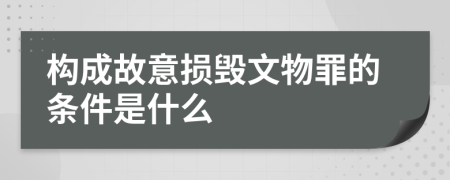 构成故意损毁文物罪的条件是什么